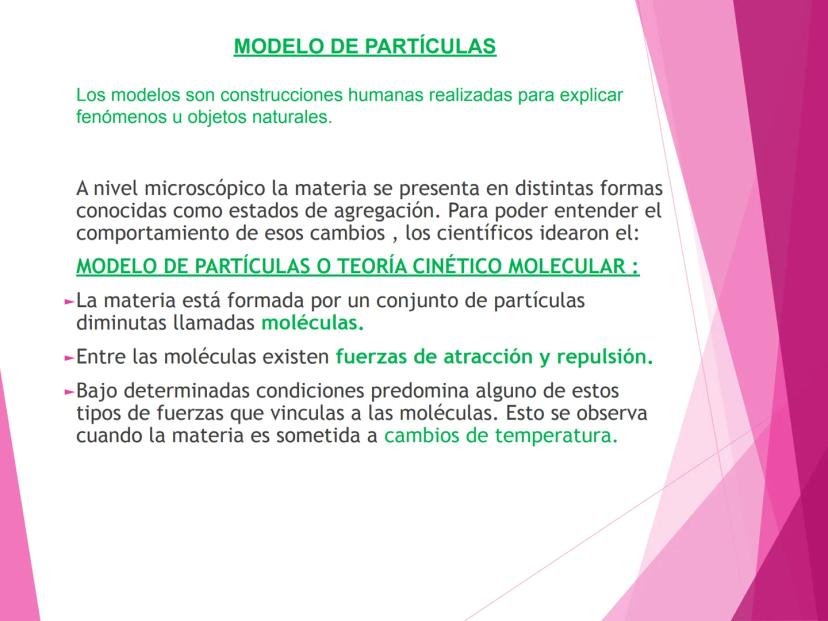 MODELO DE PARTÍCULAS

Los modelos son construcciones humanas realizadas para explicar fenómenos u objetos naturales.

A nivel microscópico la materia se presenta en distintas formas conocidas como estados de agregación. Para poder entender el comportamiento de esos cambios , los científicos idearon el:

MODELO DE PARTÍCULAS O TEORÍA CINÉTICO MOLECULAR :

La materia está formada por un conjunto de partículas diminutas llamadas moléculas.

Entre las moléculas existen fuerzas de atracción y repulsión.

Bajo determinadas condiciones predomina alguno de estos tipos de fuerzas que vinculas a las moléculas. Esto se observa cuando la materia es sometida a cambios de temperatura.